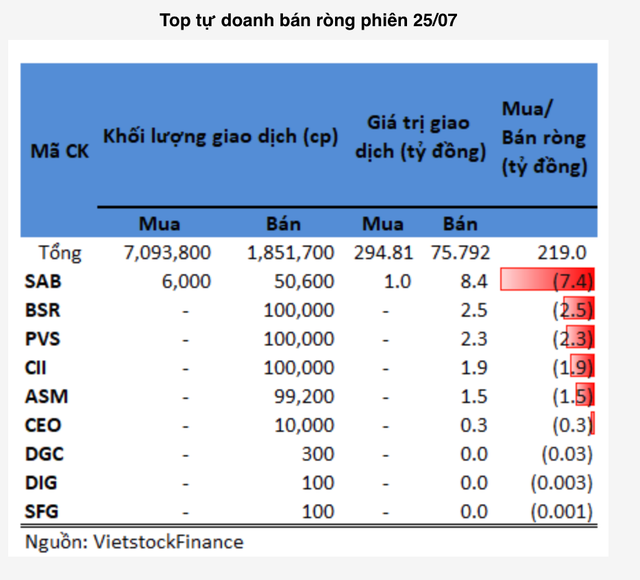 Top tự doanh bán ròng phiên 25/07

| Mã CK | Khối lượng giao dịch (cp) Mua | Khối lượng giao dịch (cp) Bán | Giá trị giao dịch (tỷ đồng) Mua | Giá trị giao dịch (tỷ đồng) Bán | Mua/ Bán ròng (tỷ đồng) |
|---|---|---|---|---|---|
| Tổng | 7,093,800 | 1,851,700 | 294.81 | 75.792 | 219.0 |
| SAB | 6,000 | 50,600 | 1.0 | 8.4 | (7.4) |
| BSR | - | 100,000 | - | 2.5 | (2.5) |
| PVS | - | 100,000 | - | 2.3 | (2.3) |
| CII | - | 100,000 | - | 1.9 | (1.9) |
| ASM | - | 99,200 | - | 1.5 | (1.5) |
| CEO | - | 10,000 | - | 0.3 | (0.3) |
| DGC | - | 300 | - | 0.0 | (0.03) |
| DIG | - | 100 | - | 0.0 | (0.003) |
| SFG | - | 100 | - | 0.0 | (0.001) |

Nguồn: VietstockFinance